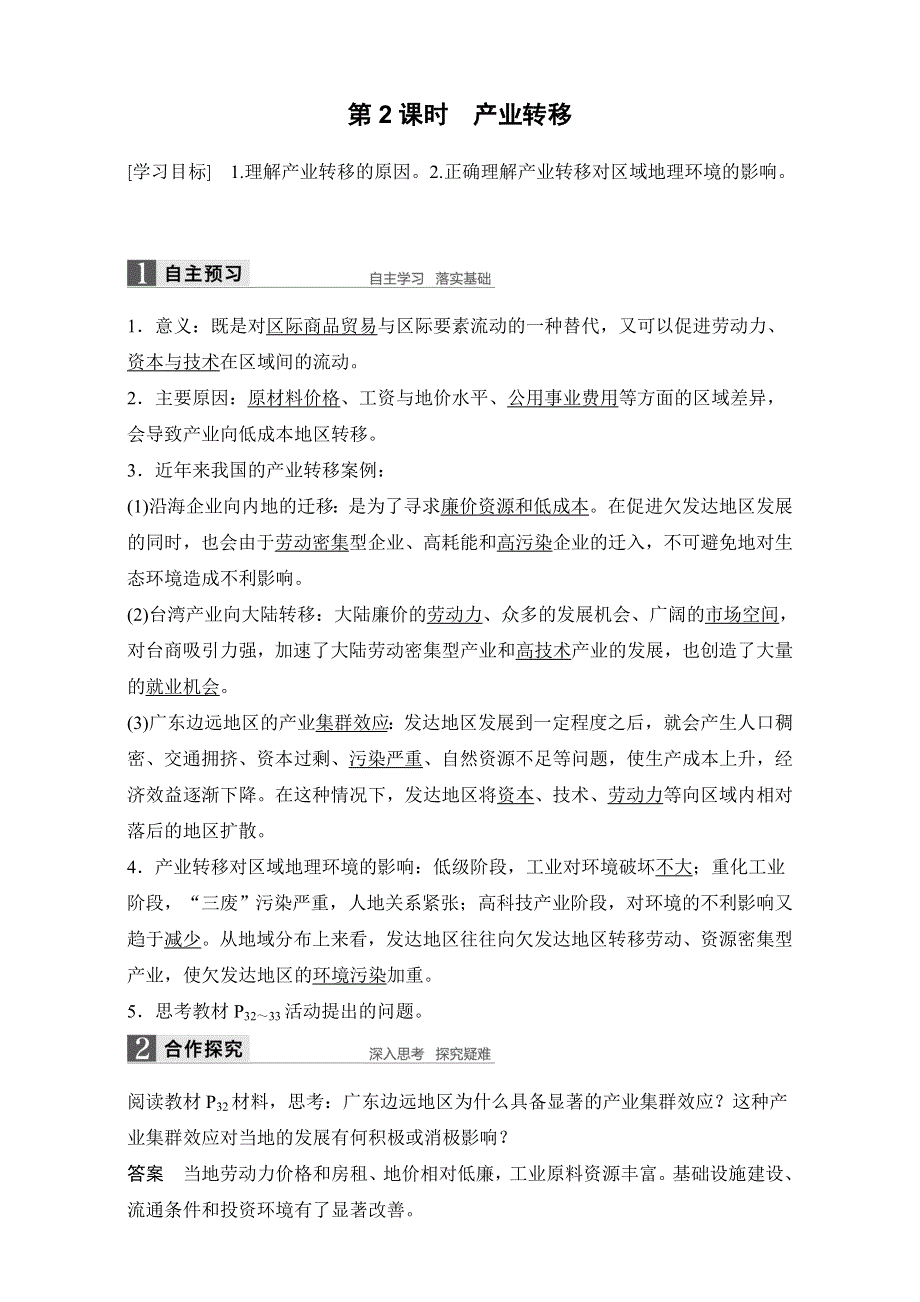 第 2 课时　产业转移

[学习目标]　1.理解产业转移的原因。2.正确理解产业转移对区域地理环境的影响。

1 自主预习　自主学习　落实基础

1．意义：既是对区际商品贸易与区际要素流动的一种替代，又可以促进劳动力、资本与技术在区域间的流动。

2．主要原因：原材料价格、工资与地价水平、公用事业费用等方面的区域差异，会导致产业向低成本地区转移。

3．近年来我国的产业转移案例：

(1)沿海企业向内地的迁移：是为了寻求廉价资源和低成本。在促进欠发达地区发展的同时，也会由于劳动密集型企业、高耗能和高污染企业的迁入，不可避免地对生态环境造成不利影响。

(2)台湾产业向大陆转移：大陆廉价的劳动力、众多的发展机会、广阔的市场空间，对台商吸引力强，加速了大陆劳动密集型产业和高技术产业的发展，也创造了大量的就业机会。

(3)广东边远地区的产业集群效应：发达地区发展到一定程度之后，就会产生人口稠密、交通拥挤、资本过剩、污染严重、自然资源不足等问题，使生产成本上升，经济效益逐渐下降。在这种情况下，发达地区将资本、技术、劳动力等向区域内相对落后的地区扩散。

4．产业转移对区域地理环境的影响：低级阶段，工业对环境破坏不大；重化工业阶段，“三废”污染严重，人地关系紧张；高科技产业阶段，对环境的不利影响又趋于减少。从地域分布上来看，发达地区往往向欠发达地区转移劳动、资源密集型产业，使欠发达地区的环境污染加重。

5．思考教材 $P_{32\sim33}$ 活动提出的问题。

2 合作探究　深入思考　探究疑难

阅读教材 $P_{32}$ 材料，思考：广东边远地区为什么具备显著的产业集群效应？这种产业集群效应对当地的发展有何积极或消极影响？

答案　当地劳动力价格和房租、地价相对低廉，工业原料资源丰富。基础设施建设、流通条件和投资环境有了显著改善。